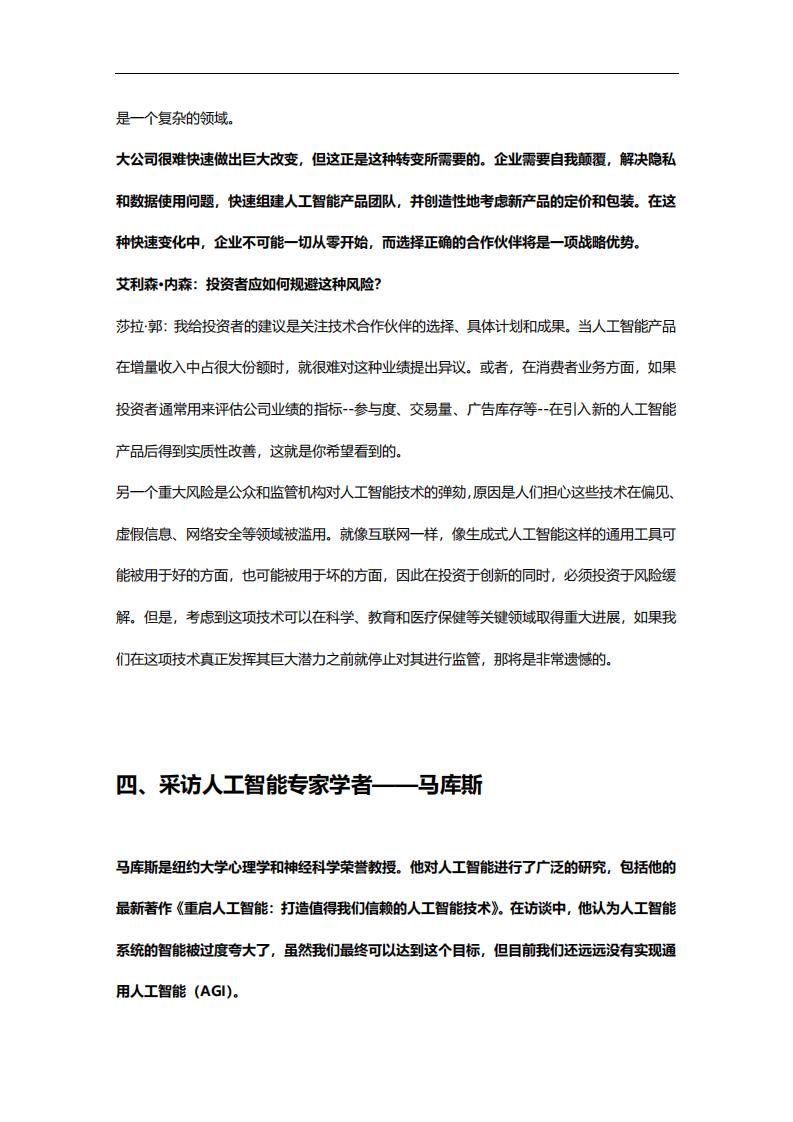 是一个复杂的领域。

大公司很难快速做出巨大改变，但这正是这种转变所需要的。企业需要自我颠覆，解决隐私和数据使用问题，快速组建人工智能产品团队，并创造性地考虑新产品的定价和包装。在这种快速变化中，企业不可能一切从零开始，而选择正确的合作伙伴将是一项战略优势。

艾利森•内森：投资者应如何规避这种风险？

莎拉·郭：我给投资者的建议是关注技术合作伙伴的选择、具体计划和成果。当人工智能产品在增量收入中占很大份额时，就很难对这种业绩提出异议。或者，在消费者业务方面，如果投资者通常用来评估公司业绩的指标--参与度、交易量、广告库存等--在引入新的人工智能产品后得到实质性改善，这就是你希望看到的。

另一个重大风险是公众和监管机构对人工智能技术的弹劾,原因是人们担心这些技术在偏见、虚假信息、网络安全等领域被滥用。就像互联网一样，像生成式人工智能这样的通用工具可能被用于好的方面，也可能被用于坏的方面，因此在投资于创新的同时，必须投资于风险缓解。但是，考虑到这项技术可以在科学、教育和医疗保健等关键领域取得重大进展，如果我们在这项技术真正发挥其巨大潜力之前就停止对其进行监管，那将是非常遗憾的。

四、采访人工智能专家学者——马库斯

马库斯是纽约大学心理学和神经科学荣誉教授。他对人工智能进行了广泛的研究，包括他的最新著作《重启人工智能：打造值得我们信赖的人工智能技术》。在访谈中，他认为人工智能系统的智能被过度夸大了，虽然我们最终可以达到这个目标，但目前我们还远远没有实现通用人工智能（AGI）。